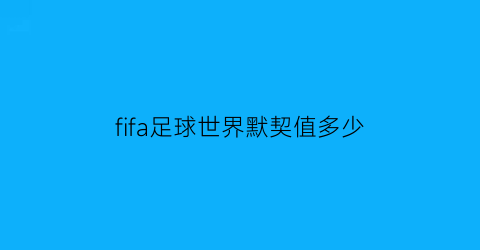 fifa足球世界默契值多少